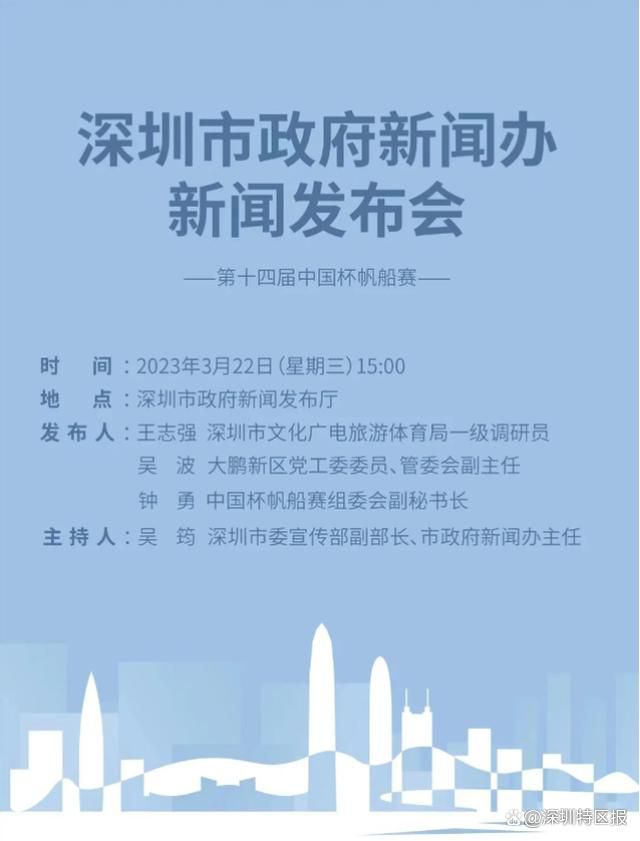 深圳市政府新闻办
新闻发布会

——第十四届中国杯帆船赛——

时 间：2023年3月22日（星期三）15:00
地 点：深圳市政府新闻发布厅
发布人：王志强 深圳市文化广电旅游体育局一级调研员
吴 波 大鹏新区党工委委员、管委会副主任
钟 勇 中国杯帆船赛组委会副秘书长
主持人：吴 筠 深圳市委宣传部副部长、市政府新闻办主任

@深圳特区报